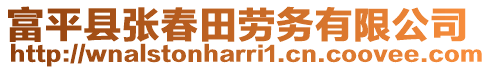 富平县张春田劳务有限公司
http://wnalstonharri1.cn.coovee.com